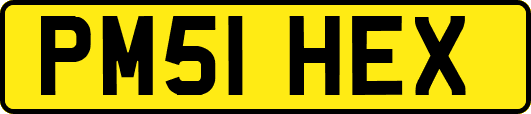 PM51 HEX